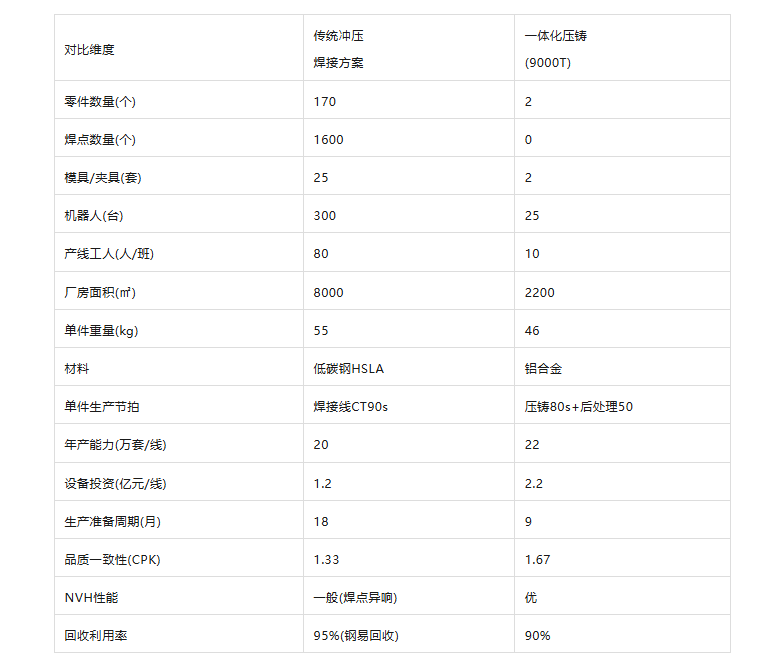 | 对比维度 | 传统冲压 焊接方案 | 一体化压铸 (9000T) |
|---|---|---|
| 零件数量(个) | 170 | 2 |
| 焊点数量(个) | 1600 | 0 |
| 模具/夹具(套) | 25 | 2 |
| 机器人(台) | 300 | 25 |
| 产线工人(人/班) | 80 | 10 |
| 厂房面积(㎡) | 8000 | 2200 |
| 单件重量(kg) | 55 | 46 |
| 材料 | 低碳钢HSLA | 铝合金 |
| 单件生产节拍 | 焊接线CT90s | 压铸80s+后处理50 |
| 年产能力(万套/线) | 20 | 22 |
| 设备投资(亿元/线) | 1.2 | 2.2 |
| 生产准备周期(月) | 18 | 9 |
| 品质一致性(CPK) | 1.33 | 1.67 |
| NVH性能 | 一般(焊点异响) | 优 |
| 回收利用率 | 95%(钢易回收) | 90% |